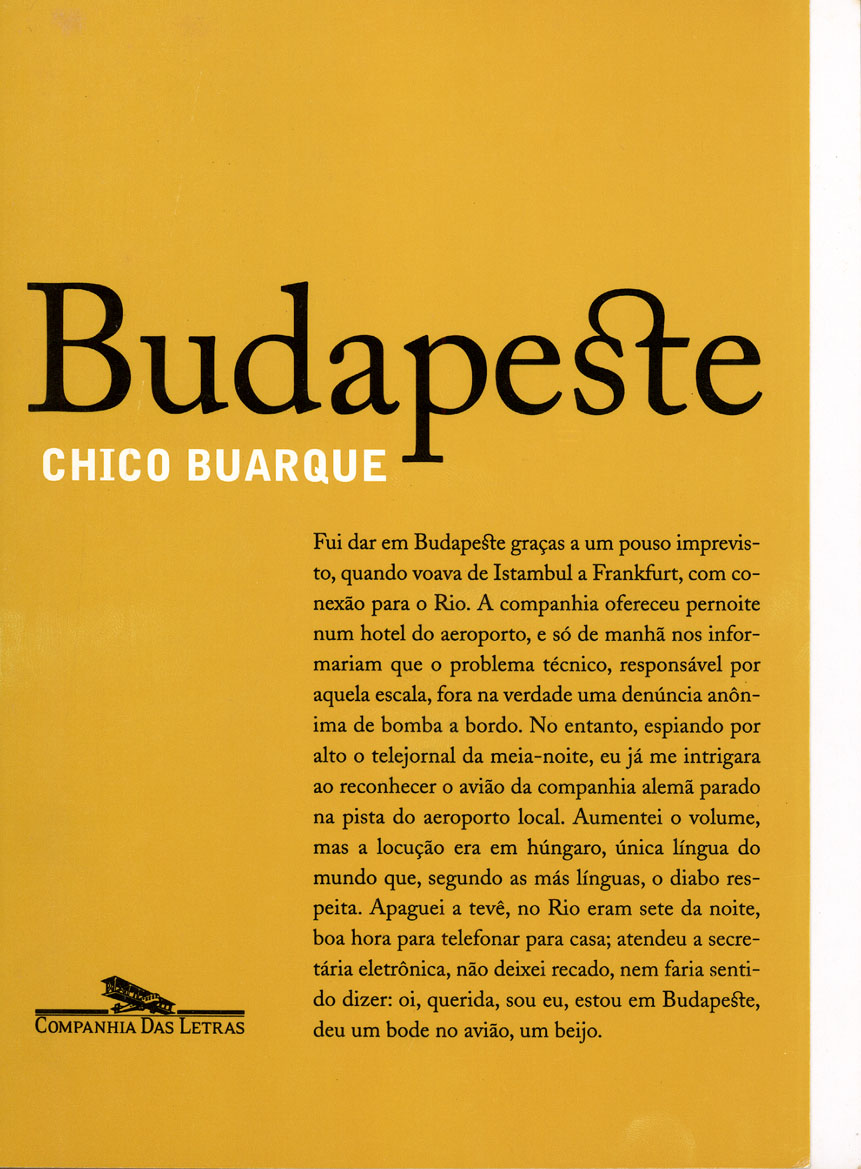 Budapeste

CHICO BUARQUE

Fui dar em Budapeste graças a um pouso imprevisto, quando voava de Istambul a Frankfurt, com conexão para o Rio. A companhia ofereceu pernoite num hotel do aeroporto, e só de manhã nos informariam que o problema técnico, responsável por aquela escala, fora na verdade uma denúncia anônima de bomba a bordo. No entanto, espiando por alto o telejornal da meia-noite, eu já me intrigara ao reconhecer o avião da companhia alemã parado na pista do aeroporto local. Aumentei o volume, mas a locução era em húngaro, única língua do mundo que, segundo as más línguas, o diabo respeita. Apaguei a tevê, no Rio eram sete da noite, boa hora para telefonar para casa; atendeu a secretária eletrônica, não deixei recado, nem faria sentido dizer: oi, querida, sou eu, estou em Budapeste, deu um bode no avião, um beijo.

COMPANHIA DAS LETRAS